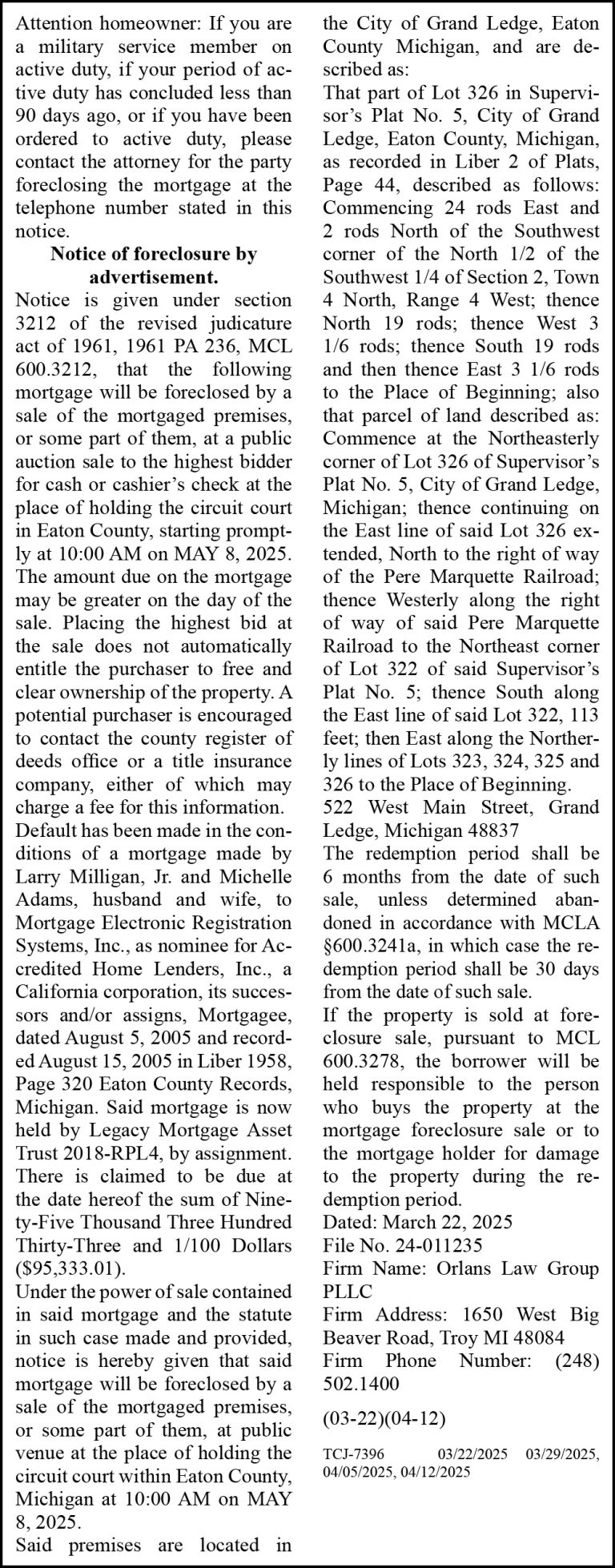 Attention homeowner: If you are a military service member on active duty, if your period of active duty has concluded less than 90 days ago, or if you have been ordered to active duty, please contact the attorney for the party foreclosing the mortgage at the telephone number stated in this notice.

Notice of foreclosure by advertisement.

Notice is given under section 3212 of the revised judicature act of 1961, 1961 PA 236, MCL 600.3212, that the following mortgage will be foreclosed by a sale of the mortgaged premises, or some part of them, at a public auction sale to the highest bidder for cash or cashier's check at the place of holding the circuit court in Eaton County, starting promptly at 10:00 AM on MAY 8, 2025. The amount due on the mortgage may be greater on the day of the sale. Placing the highest bid at the sale does not automatically entitle the purchaser to free and clear ownership of the property. A potential purchaser is encouraged to contact the county register of deeds office or a title insurance company, either of which may charge a fee for this information.

Default has been made in the conditions of a mortgage made by Larry Milligan, Jr. and Michelle Adams, husband and wife, to Mortgage Electronic Registration Systems, Inc., as nominee for Accredited Home Lenders, Inc., a California corporation, its successors and/or assigns, Mortgagee, dated August 5, 2005 and recorded August 15, 2005 in Liber 1958, Page 320 Eaton County Records, Michigan. Said mortgage is now held by Legacy Mortgage Asset Trust 2018-RPL4, by assignment. There is claimed to be due at the date hereof the sum of Ninety-Five Thousand Three Hundred Thirty-Three and 1/100 Dollars ($95,333.01).

Under the power of sale contained in said mortgage and the statute in such case made and provided, notice is hereby given that said mortgage will be foreclosed by a sale of the mortgaged premises, or some part of them, at public venue at the place of holding the circuit court within Eaton County, Michigan at 10:00 AM on MAY 8, 2025.

Said premises are located in the City of Grand Ledge, Eaton County Michigan, and are described as:

That part of Lot 326 in Supervisor's Plat No. 5, City of Grand Ledge, Eaton County, Michigan, as recorded in Liber 2 of Plats, Page 44, described as follows: Commencing 24 rods East and 2 rods North of the Southwest corner of the North 1/2 of the Southwest 1/4 of Section 2, Town 4 North, Range 4 West; thence North 19 rods; thence West 3 1/6 rods; thence South 19 rods and then thence East 3 1/6 rods to the Place of Beginning; also that parcel of land described as: Commence at the Northeasterly corner of Lot 326 of Supervisor's Plat No. 5, City of Grand Ledge, Michigan; thence continuing on the East line of said Lot 326 extended, North to the right of way of the Pere Marquette Railroad; thence Westerly along the right of way of said Pere Marquette Railroad to the Northeast corner of Lot 322 of said Supervisor's Plat No. 5; thence South along the East line of said Lot 322, 113 feet; then East along the Northerly lines of Lots 323, 324, 325 and 326 to the Place of Beginning.

522 West Main Street, Grand Ledge, Michigan 48837

The redemption period shall be 6 months from the date of such sale, unless determined abandoned in accordance with MCLA §600.3241a, in which case the redemption period shall be 30 days from the date of such sale.

If the property is sold at foreclosure sale, pursuant to MCL 600.3278, the borrower will be held responsible to the person who buys the property at the mortgage foreclosure sale or to the mortgage holder for damage to the property during the redemption period.

Dated: March 22, 2025

File No. 24-011235

Firm Name: Orlans Law Group PLLC

Firm Address: 1650 West Big Beaver Road, Troy MI 48084

Firm Phone Number: (248) 502.1400

(03-22)(04-12)

TCJ-7396 03/22/2025 03/29/2025, 04/05/2025, 04/12/2025